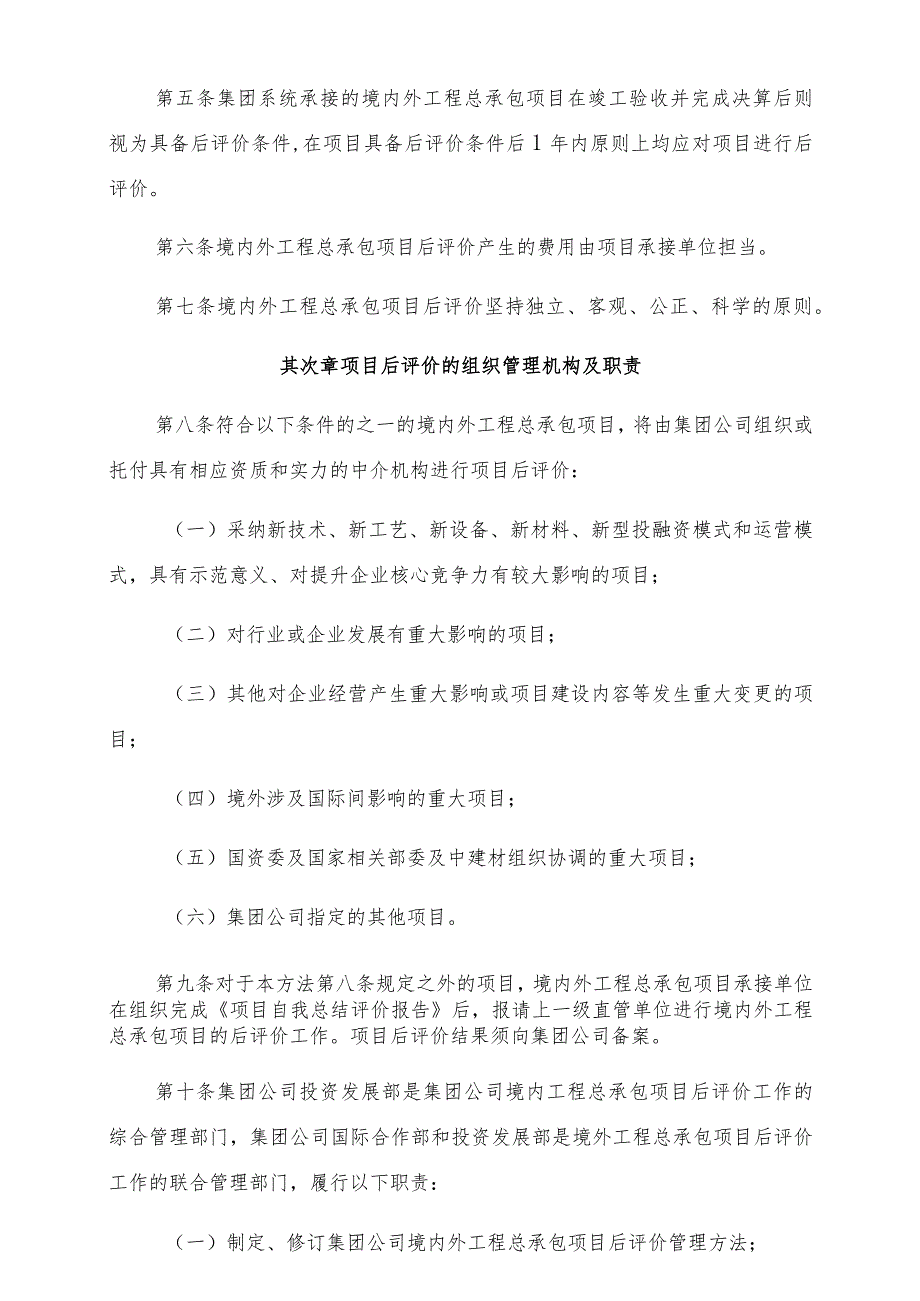 第五条集团系统承接的境内外工程总承包项目在竣工验收并完成决算后则视为具备后评价条件，在项目具备后评价条件后1年内原则上均应对项目进行后评价。

第六条境内外工程总承包项目后评价产生的费用由项目承接单位担当。

第七条境内外工程总承包项目后评价坚持独立、客观、公正、科学的原则。

其次章项目后评价的组织管理机构及职责

第八条符合以下条件的之一的境内外工程总承包项目，将由集团公司组织或托付具有相应资质和实力的中介机构进行项目后评价：

（一）采纳新技术、新工艺、新设备、新材料、新型投融资模式和运营模式，具有示范意义、对提升企业核心竞争力有较大影响的项目；

（二）对行业或企业发展有重大影响的项目；

（三）其他对企业经营产生重大影响或项目建设内容等发生重大变更的项目；

（四）境外涉及国际间影响的重大项目；

（五）国资委及国家相关部委及中建材组织协调的重大项目；

（六）集团公司指定的其他项目。

第九条对于本方法第八条规定之外的项目，境内外工程总承包项目承接单位在组织完成《项目自我总结评价报告》后，报请上一级直管单位进行境内外工程总承包项目的后评价工作。项目后评价结果须向集团公司备案。

第十条集团公司投资发展部是集团公司境内工程总承包项目后评价工作的综合管理部门，集团公司国际合作部和投资发展部是境外工程总承包项目后评价工作的联合管理部门，履行以下职责：

（一）制定、修订集团公司境内外工程总承包项目后评价管理方法；